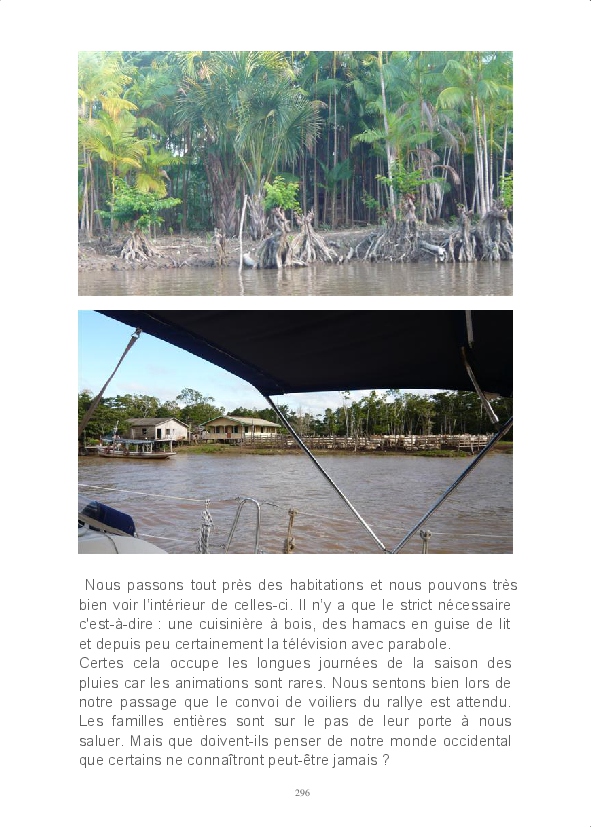 Nous passons tout près des habitations et nous pouvons très bien voir l'intérieur de celles-ci. Il n'y a que le strict nécessaire c'est-à-dire : une cuisinière à bois, des hamacs en guise de lit et depuis peu certainement la télévision avec parabole.

Certes cela occupe les longues journées de la saison des pluies car les animations sont rares. Nous sentons bien lors de notre passage que le convoi de voiliers du rallye est attendu. Les familles entières sont sur le pas de leur porte à nous saluer. Mais que doivent-ils penser de notre monde occidental que certains ne connaîtront peut-être jamais ?

296